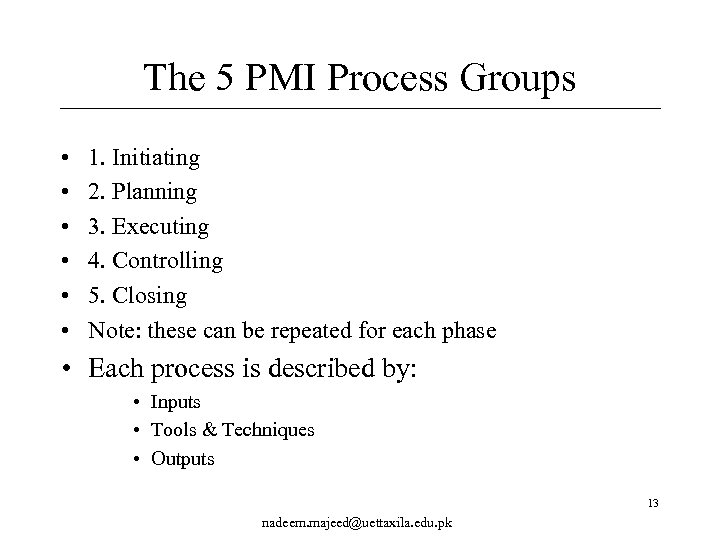 The 5 PMI Process Groups

• 1. Initiating
• 2. Planning
• 3. Executing
• 4. Controlling
• 5. Closing
• Note: these can be repeated for each phase
• Each process is described by:
• Inputs
• Tools & Techniques
• Outputs

13

nadeem.majeed@uettaxila.edu.pk